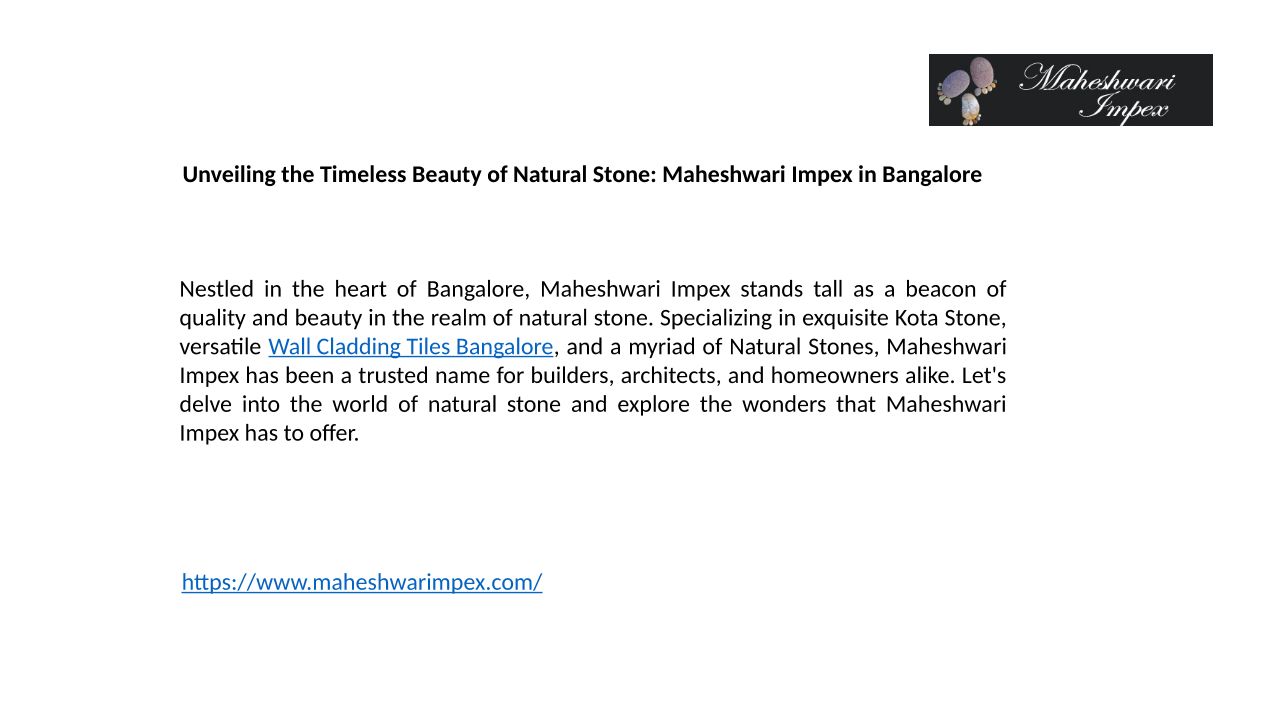 Maheshwari Impex

Unveiling the Timeless Beauty of Natural Stone: Maheshwari Impex in Bangalore

Nestled in the heart of Bangalore, Maheshwari Impex stands tall as a beacon of quality and beauty in the realm of natural stone. Specializing in exquisite Kota Stone, versatile Wall Cladding Tiles Bangalore, and a myriad of Natural Stones, Maheshwari Impex has been a trusted name for builders, architects, and homeowners alike. Let's delve into the world of natural stone and explore the wonders that Maheshwari Impex has to offer.

https://www.maheshwarimpex.com/